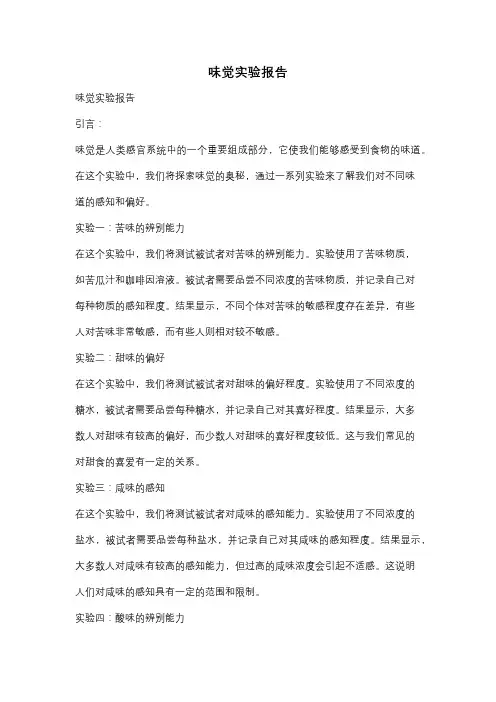 味觉实验报告

味觉实验报告

引言：

味觉是人类感官系统中的一个重要组成部分，它使我们能够感受到食物的味道。在这个实验中，我们将探索味觉的奥秘，通过一系列实验来了解我们对不同味道的感知和偏好。

实验一：苦味的辨别能力

在这个实验中，我们将测试被试者对苦味的辨别能力。实验使用了苦味物质，如苦瓜汁和咖啡因溶液。被试者需要品尝不同浓度的苦味物质，并记录自己对每种物质的感知程度。结果显示，不同个体对苦味的敏感程度存在差异，有些人对苦味非常敏感，而有些人则相对较不敏感。

实验二：甜味的偏好

在这个实验中，我们将测试被试者对甜味的偏好程度。实验使用了不同浓度的糖水，被试者需要品尝每种糖水，并记录自己对其喜好程度。结果显示，大多数人对甜味有较高的偏好，而少数人对甜味的喜好程度较低。这与我们常见的对甜食的喜爱有一定的关系。

实验三：咸味的感知

在这个实验中，我们将测试被试者对咸味的感知能力。实验使用了不同浓度的盐水，被试者需要品尝每种盐水，并记录自己对其咸味的感知程度。结果显示，大多数人对咸味有较高的感知能力，但过高的咸味浓度会引起不适感。这说明人们对咸味的感知具有一定的范围和限制。

实验四：酸味的辨别能力